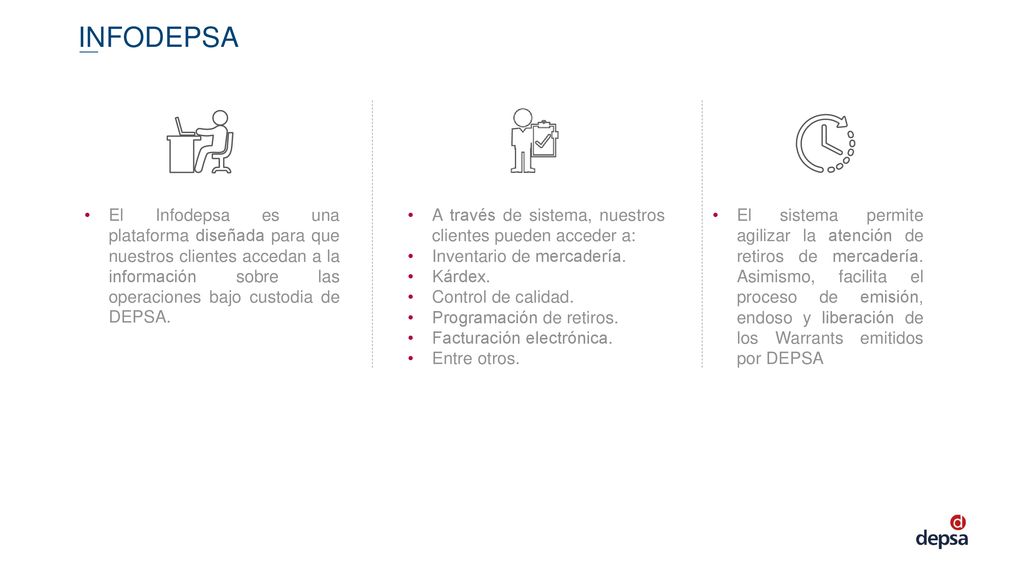 INFODEPSA

• El Infodepsa es una plataforma diseñada para que nuestros clientes accedan a la información sobre las operaciones bajo custodia de DEPSA.

• A través de sistema, nuestros clientes pueden acceder a:
• Inventario de mercadería.
• Kárdex.
• Control de calidad.
• Programación de retiros.
• Facturación electrónica.
• Entre otros.

• El sistema permite agilizar la atención de retiros de mercadería. Asimismo, facilita el proceso de emisión, endoso y liberación de los Warrants emitidos por DEPSA

depsa